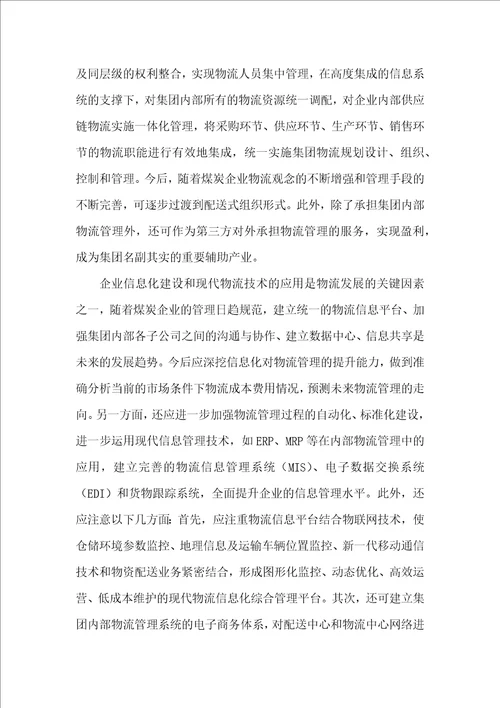 及同层级的权利整合，实现物流人员集中管理，在高度集成的信息系统的支撑下，对集团内部所有的物流资源统一调配，对企业内部供应链物流实施一体化管理，将采购环节、供应环节、生产环节、销售环节的物流职能进行有效地集成，统一实施集团物流规划设计、组织、控制和管理。今后，随着煤炭企业物流观念的不断增强和管理手段的不断完善，可逐步过渡到配送式组织形式。此外，除了承担集团内部物流管理外，还可作为第三方对外承担物流管理的服务，实现盈利，成为集团名副其实的重要辅助产业。

企业信息化建设和现代物流技术的应用是物流发展的关键因素之一，随着煤炭企业的管理日趋规范，建立统一的物流信息平台、加强集团内部各子公司之间的沟通与协作、建立数据中心、信息共享是未来的发展趋势。今后应深挖信息化对物流管理的提升能力，做到准确分析当前的市场条件下物流成本费用情况，预测未来物流管理的走向。另一方面，还应进一步加强物流管理过程的自动化、标准化建设，进一步运用现代信息管理技术，如 ERP、MRP 等在内部物流管理中的应用，建立完善的物流信息管理系统（MIS）、电子数据交换系统（EDI）和货物跟踪系统，全面提升企业的信息管理水平。此外，还应注意以下几方面：首先，应注重物流信息平台结合物联网技术，使仓储环境参数监控、地理信息及运输车辆位置监控、新一代移动通信技术和物资配送业务紧密结合，形成图形化监控、动态优化、高效运营、低成本维护的现代物流信息化综合管理平台。其次，还可建立集团内部物流管理系统的电子商务体系，对配送中心和物流中心网络进